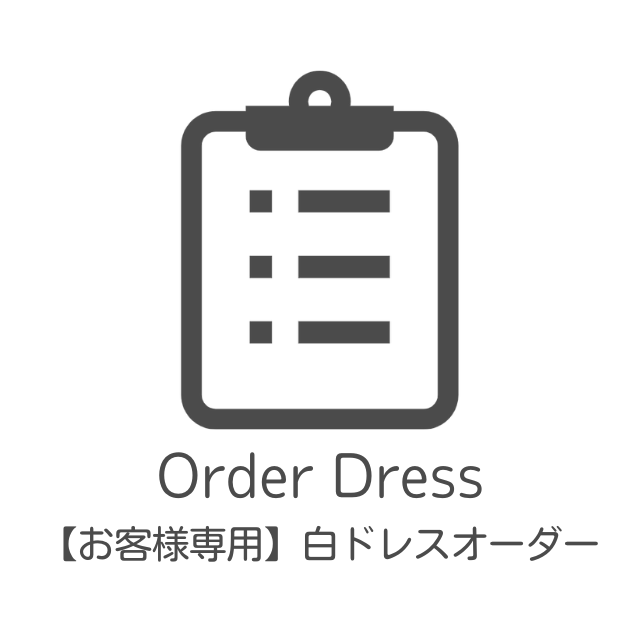 Order Dress

【お客様専用】白ドレスオーダー